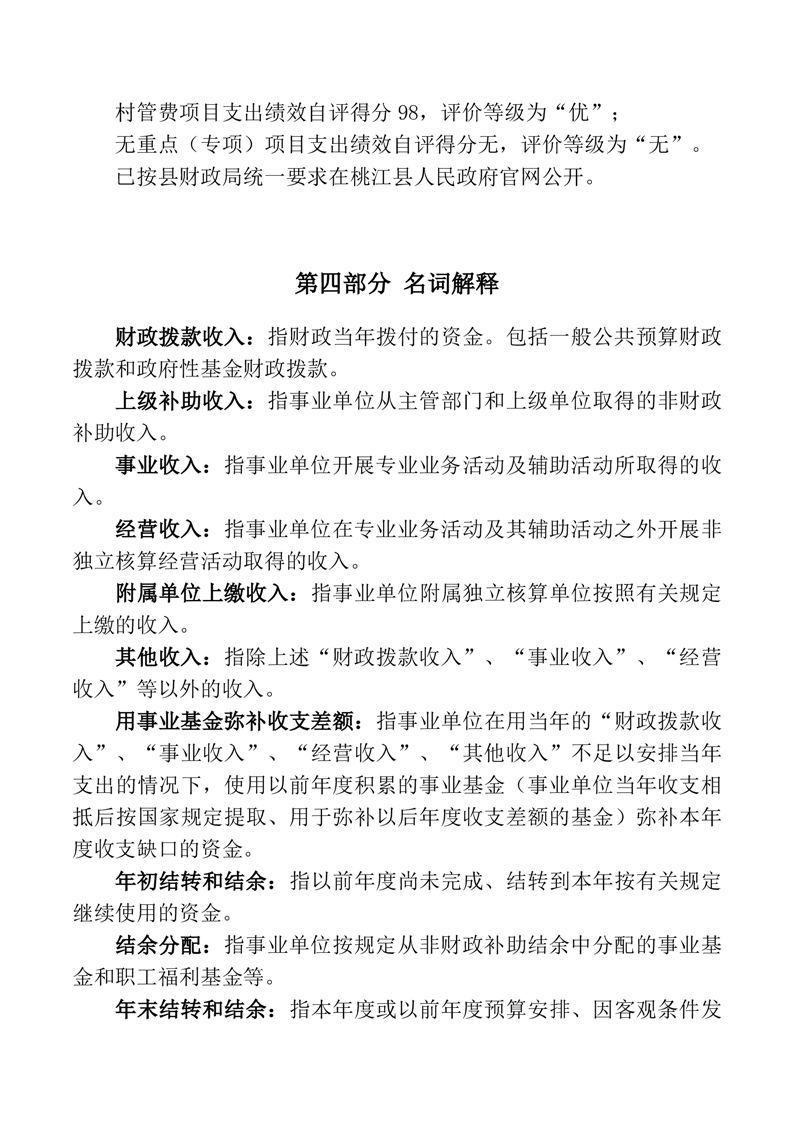 村管费项目支出绩效自评得分 98，评价等级为“优”；
无重点（专项）项目支出绩效自评得分无，评价等级为“无”。
已按县财政局统一要求在桃江县人民政府官网公开。

第四部分 名词解释

财政拨款收入：指财政当年拨付的资金。包括一般公共预算财政拨款和政府性基金财政拨款。

上级补助收入：指事业单位从主管部门和上级单位取得的非财政补助收入。

事业收入：指事业单位开展专业业务活动及辅助活动所取得的收入。

经营收入：指事业单位在专业业务活动及其辅助活动之外开展非独立核算经营活动取得的收入。

附属单位上缴收入：指事业单位附属独立核算单位按照有关规定上缴的收入。

其他收入：指除上述“财政拨款收入”、“事业收入”、“经营收入”等以外的收入。

用事业基金弥补收支差额：指事业单位在用当年的“财政拨款收入”、“事业收入”、“经营收入”、“其他收入”不足以安排当年支出的情况下，使用以前年度积累的事业基金（事业单位当年收支相抵后按国家规定提取、用于弥补以后年度收支差额的基金）弥补本年度收支缺口的资金。

年初结转和结余：指以前年度尚未完成、结转到本年按有关规定继续使用的资金。

结余分配：指事业单位按规定从非财政补助结余中分配的事业基金和职工福利基金等。

年末结转和结余：指本年度或以前年度预算安排、因客观条件发